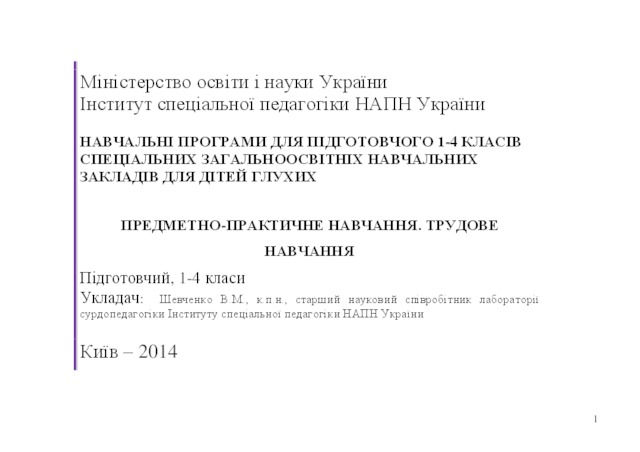 Міністерство освіти і науки України
Інститут спеціальної педагогіки НАПН України

НАВЧАЛЬНІ ПРОГРАМИ ДЛЯ ПІДГОТОВЧОГО 1-4 КЛАСІВ СПЕЦІАЛЬНИХ ЗАГАЛЬНООСВІТНІХ НАВЧАЛЬНИХ ЗАКЛАДІВ ДЛЯ ДІТЕЙ ГЛУХИХ

ПРЕДМЕТНО-ПРАКТИЧНЕ НАВЧАННЯ. ТРУДОВЕ НАВЧАННЯ

Підготовчий, 1-4 класи

Укладач: Шевченко В.М., к.п.н., старший науковий співробітник лабораторії сурдопедагогіки Інституту спеціальної педагогіки НАПН України

Київ – 2014

1